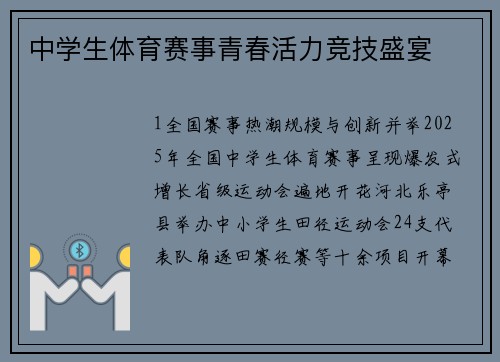 中学生体育赛事青春活力竞技盛宴

1全国赛事热潮规模与创新并举2025年全国中学生体育赛事呈现爆发式增长省级运动会遍地开花河北乐亭县举办中小学生田径运动会24支代表队角逐田赛径赛等十余项目开幕